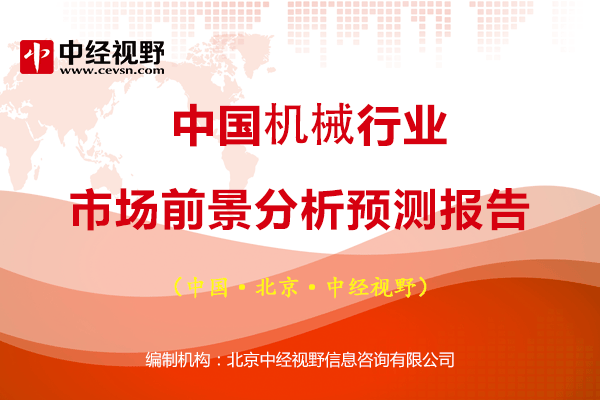 中
中经视野
www.cevsn.com

中国机械行业

市场前景分析预测报告

（中国·北京·中经视野）

编制机构：北京中经视野信息咨询有限公司